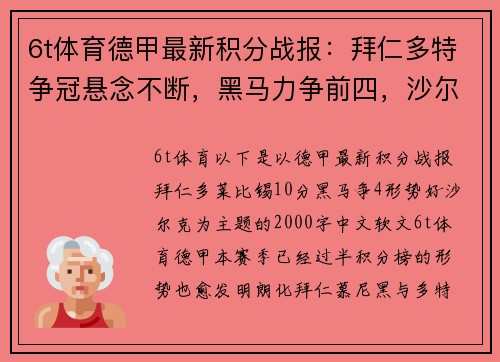 6t体育德甲最新积分战报：拜仁多特争冠悬念不断，黑马力争前四，沙尔

6t体育以下是以德甲最新积分战报拜仁多莱比锡10分黑马争4形势好沙尔克为主题的2000字中文软文6t体育德甲本赛季已经过半积分榜的形势也愈发明朗化拜仁慕尼黑与多特